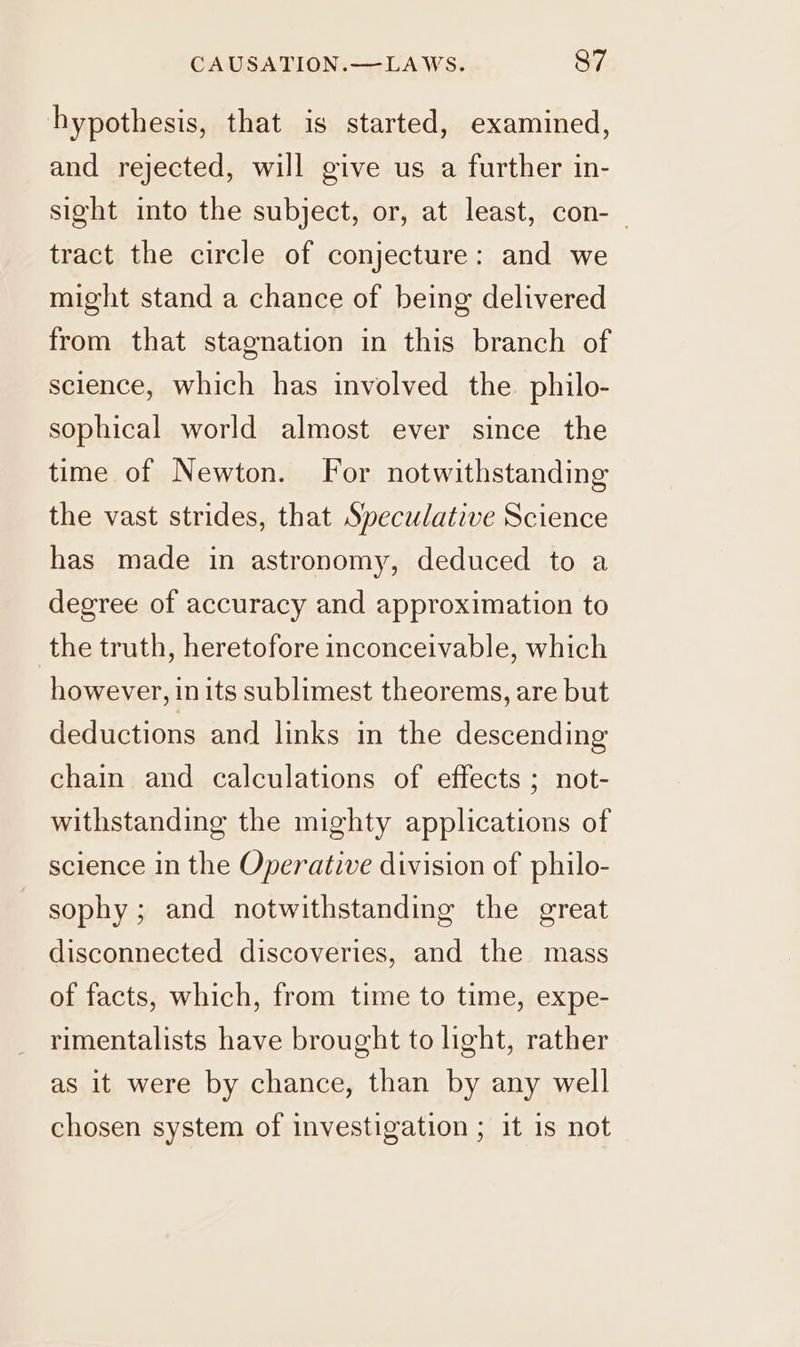 CAUSATION.—LAWS. 87

hypothesis, that is started, examined, and rejected, will give us a further insight into the subject, or, at least, contract the circle of conjecture: and we might stand a chance of being delivered from that stagnation in this branch of science, which has involved the philosophical world almost ever since the time of Newton. For notwithstanding the vast strides, that Speculative Science has made in astronomy, deduced to a degree of accuracy and approximation to the truth, heretofore inconceivable, which however, in its sublimest theorems, are but deductions and links in the descending chain and calculations of effects; notwithstanding the mighty applications of science in the Operative division of philosophy; and notwithstanding the great disconnected discoveries, and the mass of facts, which, from time to time, experimentalists have brought to light, rather as it were by chance, than by any well chosen system of investigation; it is not